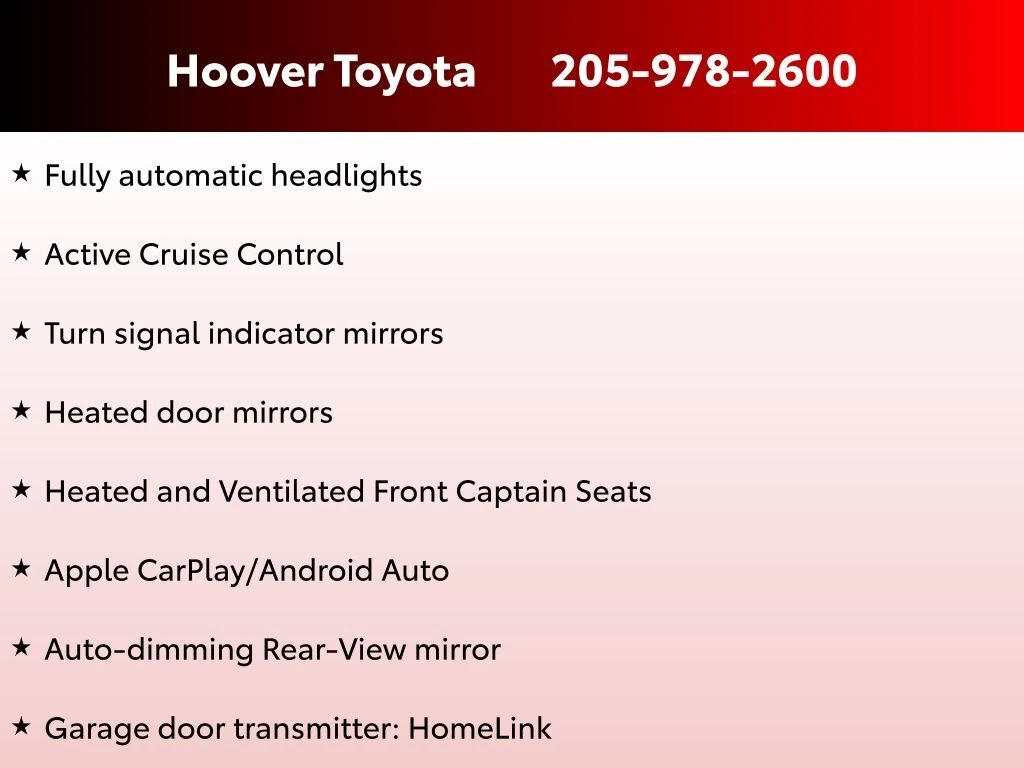 Hoover Toyota 205-978-2600

★ Fully automatic headlights

★ Active Cruise Control

★ Turn signal indicator mirrors

★ Heated door mirrors

★ Heated and Ventilated Front Captain Seats

★ Apple CarPlay/Android Auto

★ Auto-dimming Rear-View mirror

★ Garage door transmitter: HomeLink